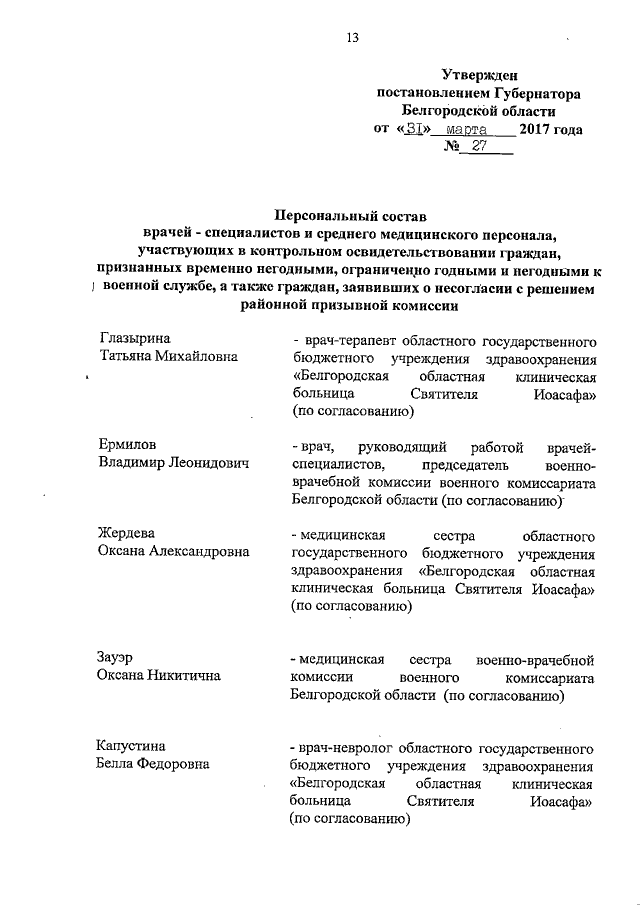 13

Утвержден
постановлением Губернатора
Белгородской области
от «31» марта 2017 года
№ 27

Персональный состав
врачей - специалистов и среднего медицинского персонала, участвующих в контрольном освидетельствовании граждан, признанных временно негодными, ограниченно годными и негодными к военной службе, а также граждан, заявивших о несогласии с решением районной призывной комиссии

Глазырина
Татьяна Михайловна

- врач-терапевт областного государственного бюджетного учреждения здравоохранения «Белгородская областная клиническая больница Святителя Иоасафа» (по согласованию)

Ермилов
Владимир Леонидович

- врач, руководящий работой врачей-специалистов, председатель военно-врачебной комиссии военного комиссариата Белгородской области (по согласованию)

Жердева
Оксана Александровна

- медицинская сестра областного государственного бюджетного учреждения здравоохранения «Белгородская областная клиническая больница Святителя Иоасафа» (по согласованию)

Зауэр
Оксана Никитична

- медицинская сестра военно-врачебной комиссии военного комиссариата Белгородской области (по согласованию)

Капустина
Белла Федоровна

- врач-невролог областного государственного бюджетного учреждения здравоохранения «Белгородская областная клиническая больница Святителя Иоасафа» (по согласованию)